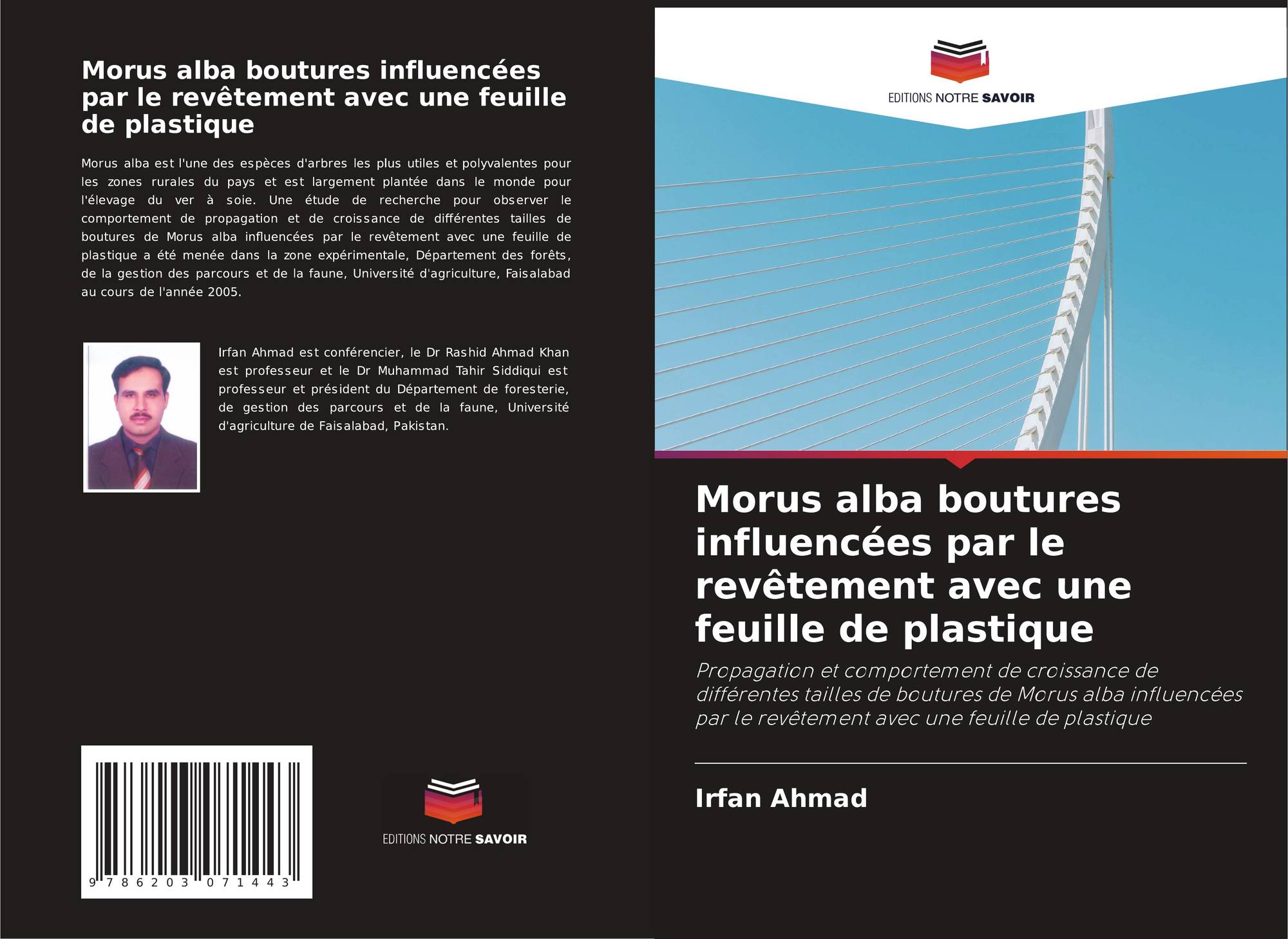 Morus alba boutures influencées par le revêtement avec une feuille de plastique

Morus alba est l'une des espèces d'arbres les plus utiles et polyvalentes pour les zones rurales du pays et est largement plantée dans le monde pour l'élevage du ver à soie. Une étude de recherche pour observer le comportement de propagation et de croissance de différentes tailles de boutures de Morus alba influencées par le revêtement avec une feuille de plastique a été menée dans la zone expérimentale, Département des forêts, de la gestion des parcours et de la faune, Université d'agriculture, Faisalabad au cours de l'année 2005.

Irfan Ahmad est conférencier, le Dr Rashid Ahmad Khan est professeur et le Dr Muhammad Tahir Siddiqui est professeur et président du Département de foresterie, de gestion des parcours et de la faune, Université d'agriculture de Faisalabad, Pakistan.

9 786203 071443

EDITIONS NOTRE SAVOIR

EDITIONS NOTRE SAVOIR

Morus alba boutures influencées par le revêtement avec une feuille de plastique

Propagation et comportement de croissance de différentes tailles de boutures de Morus alba influencées par le revêtement avec une feuille de plastique

Irfan Ahmad